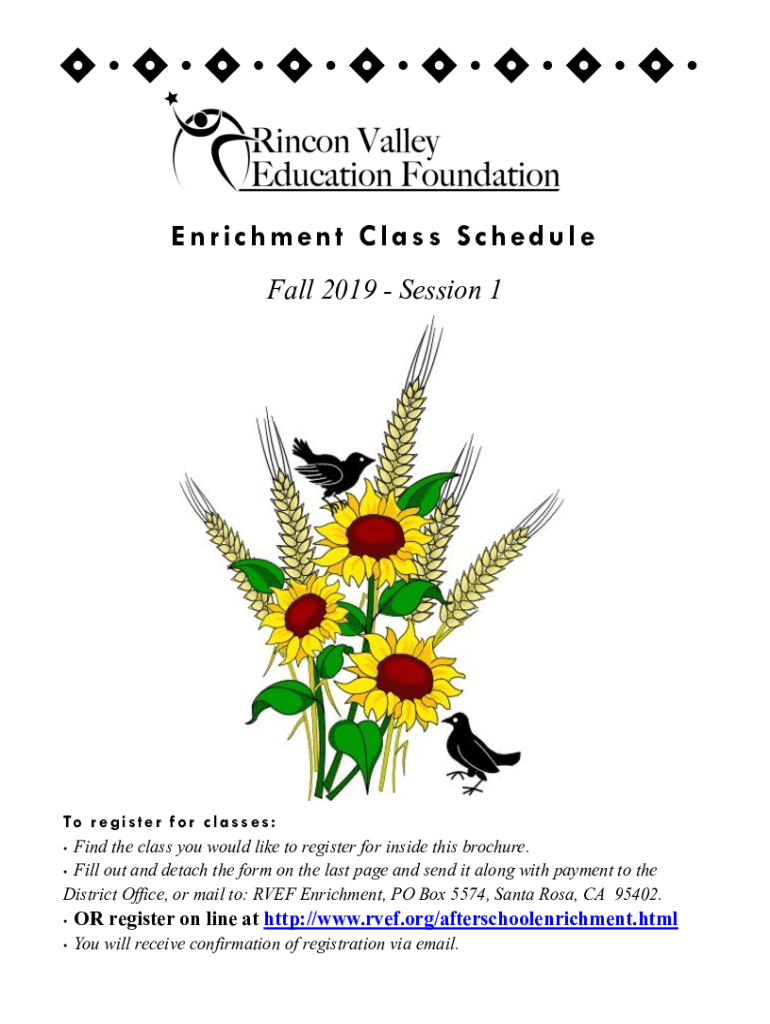 Rincon Valley Education Foundation

Enrichment Class Schedule

Fall 2019 - Session 1

To register for classes:
• Find the class you would like to register for inside this brochure.
• Fill out and detach the form on the last page and send it along with payment to the District Office, or mail to: RVEF Enrichment, PO Box 5574, Santa Rosa, CA 95402.
• OR register on line at http://www.rvef.org/afterschoolenrichment.html
• You will receive confirmation of registration via email.